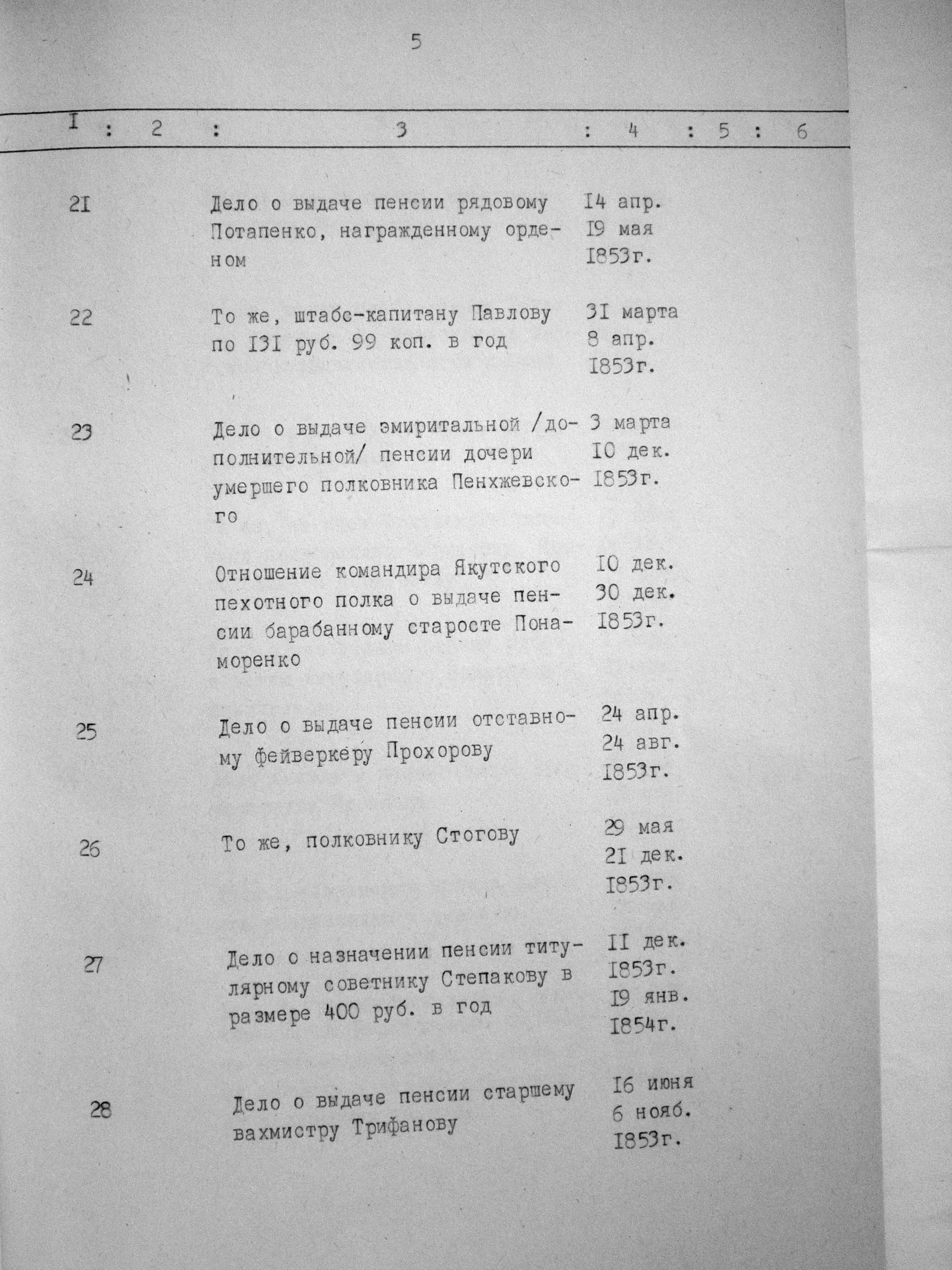 5

| I | 2 | 3 | 4 | 5 | 6 |
|---|---|---|---|---|---|
| 21 | | Дело о выдаче пенсии рядовому Потапенко, награжденному орденом | I4 апр. I9 мая I853г. | | |
| 22 | | То же, штабс-капитану Павлову по I3I руб. 99 коп. в год | 3I марта 8 апр. I853г. | | |
| 23 | | Дело о выдаче эмиритальной /дополнительной/ пенсии дочери умершего полковника Пенхжевского | 3 марта I0 дек. I853г. | | |
| 24 | | Отношение командира Якутского пехотного полка о выдаче пенсии барабанному старосте Понаморенко | I0 дек. 30 дек. I853г. | | |
| 25 | | Дело о выдаче пенсии отставному фейверкеру Прохорову | 24 апр. 24 авг. I853г. | | |
| 26 | | То же, полковнику Стогову | 29 мая 2I дек. I853г. | | |
| 27 | | Дело о назначении пенсии титулярному советнику Степакову в размере 400 руб. в год | II дек. I853г. I9 янв. I854г. | | |
| 28 | | Дело о выдаче пенсии старшему вахмистру Трифанову | I6 июня 6 нояб. I853г. | | |